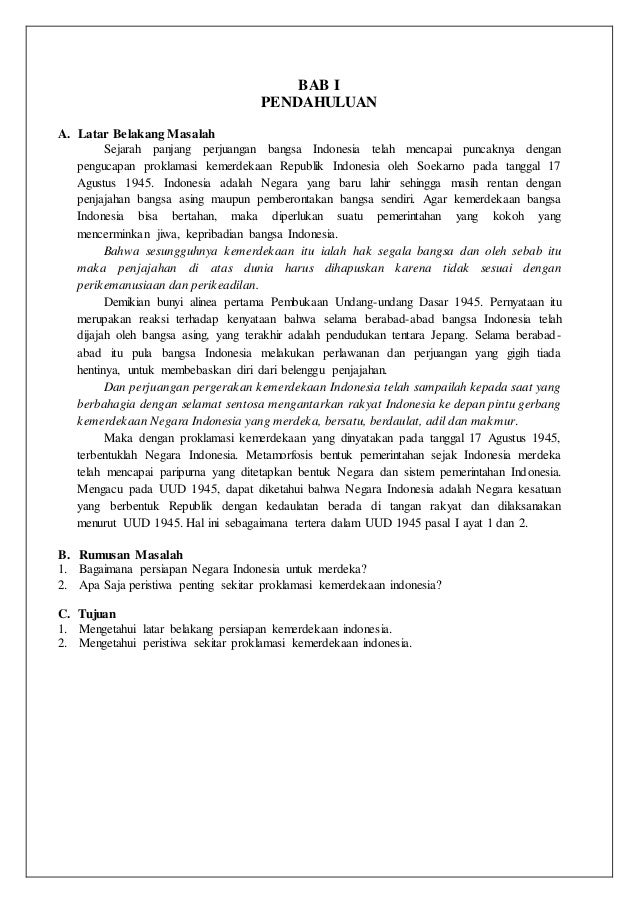 BAB I
PENDAHULUAN

A. Latar Belakang Masalah

Sejarah panjang perjuangan bangsa Indonesia telah mencapai puncaknya dengan pengucapan proklamasi kemerdekaan Republik Indonesia oleh Soekarno pada tanggal 17 Agustus 1945. Indonesia adalah Negara yang baru lahir sehingga masih rentan dengan penjajahan bangsa asing maupun pemberontakan bangsa sendiri. Agar kemerdekaan bangsa Indonesia bisa bertahan, maka diperlukan suatu pemerintahan yang kokoh yang mencerminkan jiwa, kepribadian bangsa Indonesia.

Bahwa sesungguhnya kemerdekaan itu ialah hak segala bangsa dan oleh sebab itu maka penjajahan di atas dunia harus dihapuskan karena tidak sesuai dengan perikemanusiaan dan perikeadilan.

Demikian bunyi alinea pertama Pembukaan Undang-undang Dasar 1945. Pernyataan itu merupakan reaksi terhadap kenyataan bahwa selama berabad-abad bangsa Indonesia telah dijajah oleh bangsa asing, yang terakhir adalah pendudukan tentara Jepang. Selama berabad-abad itu pula bangsa Indonesia melakukan perlawanan dan perjuangan yang gigih tiada hentinya, untuk membebaskan diri dari belenggu penjajahan.

Dan perjuangan pergerakan kemerdekaan Indonesia telah sampailah kepada saat yang berbahagia dengan selamat sentosa mengantarkan rakyat Indonesia ke depan pintu gerbang kemerdekaan Negara Indonesia yang merdeka, bersatu, berdaulat, adil dan makmur.

Maka dengan proklamasi kemerdekaan yang dinyatakan pada tanggal 17 Agustus 1945, terbentuklah Negara Indonesia. Metamorfosis bentuk pemerintahan sejak Indonesia merdeka telah mencapai paripurna yang ditetapkan bentuk Negara dan sistem pemerintahan Indonesia. Mengacu pada UUD 1945, dapat diketahui bahwa Negara Indonesia adalah Negara kesatuan yang berbentuk Republik dengan kedaulatan berada di tangan rakyat dan dilaksanakan menurut UUD 1945. Hal ini sebagaimana tertera dalam UUD 1945 pasal I ayat 1 dan 2.

B. Rumusan Masalah
1. Bagaimana persiapan Negara Indonesia untuk merdeka?
2. Apa Saja peristiwa penting sekitar proklamasi kemerdekaan indonesia?

C. Tujuan
1. Mengetahui latar belakang persiapan kemerdekaan indonesia.
2. Mengetahui peristiwa sekitar proklamasi kemerdekaan indonesia.